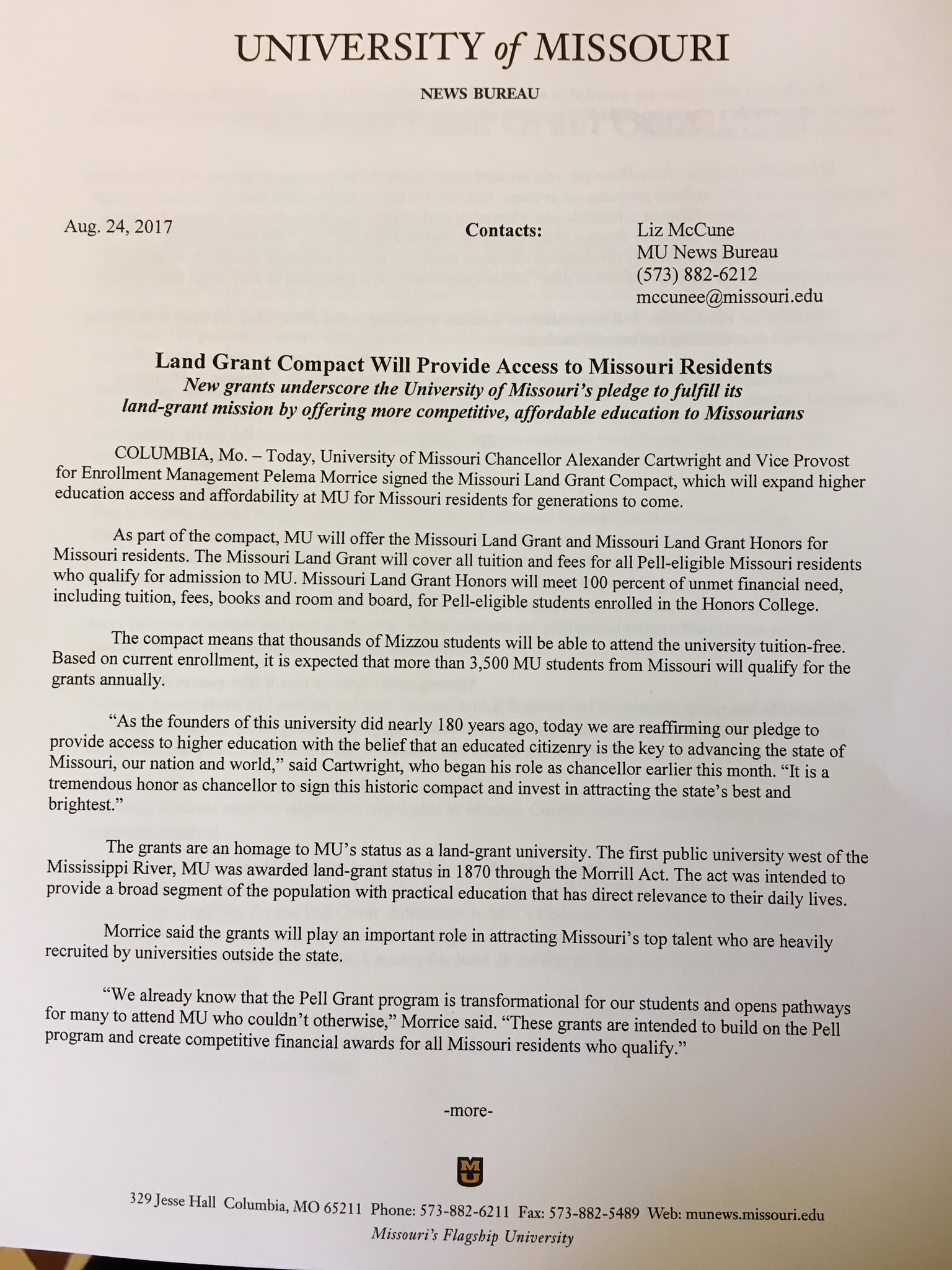 UNIVERSITY of MISSOURI

NEWS BUREAU

Aug. 24, 2017

Contacts:

Liz McCune
MU News Bureau
(573) 882-6212
mccunee@missouri.edu

Land Grant Compact Will Provide Access to Missouri Residents
New grants underscore the University of Missouri's pledge to fulfill its land-grant mission by offering more competitive, affordable education to Missourians

COLUMBIA, Mo. – Today, University of Missouri Chancellor Alexander Cartwright and Vice Provost for Enrollment Management Pelema Morrice signed the Missouri Land Grant Compact, which will expand higher education access and affordability at MU for Missouri residents for generations to come.

As part of the compact, MU will offer the Missouri Land Grant and Missouri Land Grant Honors for Missouri residents. The Missouri Land Grant will cover all tuition and fees for all Pell-eligible Missouri residents who qualify for admission to MU. Missouri Land Grant Honors will meet 100 percent of unmet financial need, including tuition, fees, books and room and board, for Pell-eligible students enrolled in the Honors College.

The compact means that thousands of Mizzou students will be able to attend the university tuition-free. Based on current enrollment, it is expected that more than 3,500 MU students from Missouri will qualify for the grants annually.

"As the founders of this university did nearly 180 years ago, today we are reaffirming our pledge to provide access to higher education with the belief that an educated citizenry is the key to advancing the state of Missouri, our nation and world," said Cartwright, who began his role as chancellor earlier this month. "It is a tremendous honor as chancellor to sign this historic compact and invest in attracting the state's best and brightest."

The grants are an homage to MU's status as a land-grant university. The first public university west of the Mississippi River, MU was awarded land-grant status in 1870 through the Morrill Act. The act was intended to provide a broad segment of the population with practical education that has direct relevance to their daily lives.

Morrice said the grants will play an important role in attracting Missouri's top talent who are heavily recruited by universities outside the state.

"We already know that the Pell Grant program is transformational for our students and opens pathways for many to attend MU who couldn't otherwise," Morrice said. "These grants are intended to build on the Pell program and create competitive financial awards for all Missouri residents who qualify."

-more-

MU

329 Jesse Hall Columbia, MO 65211 Phone: 573-882-6211 Fax: 573-882-5489 Web: munews.missouri.edu
Missouri's Flagship University